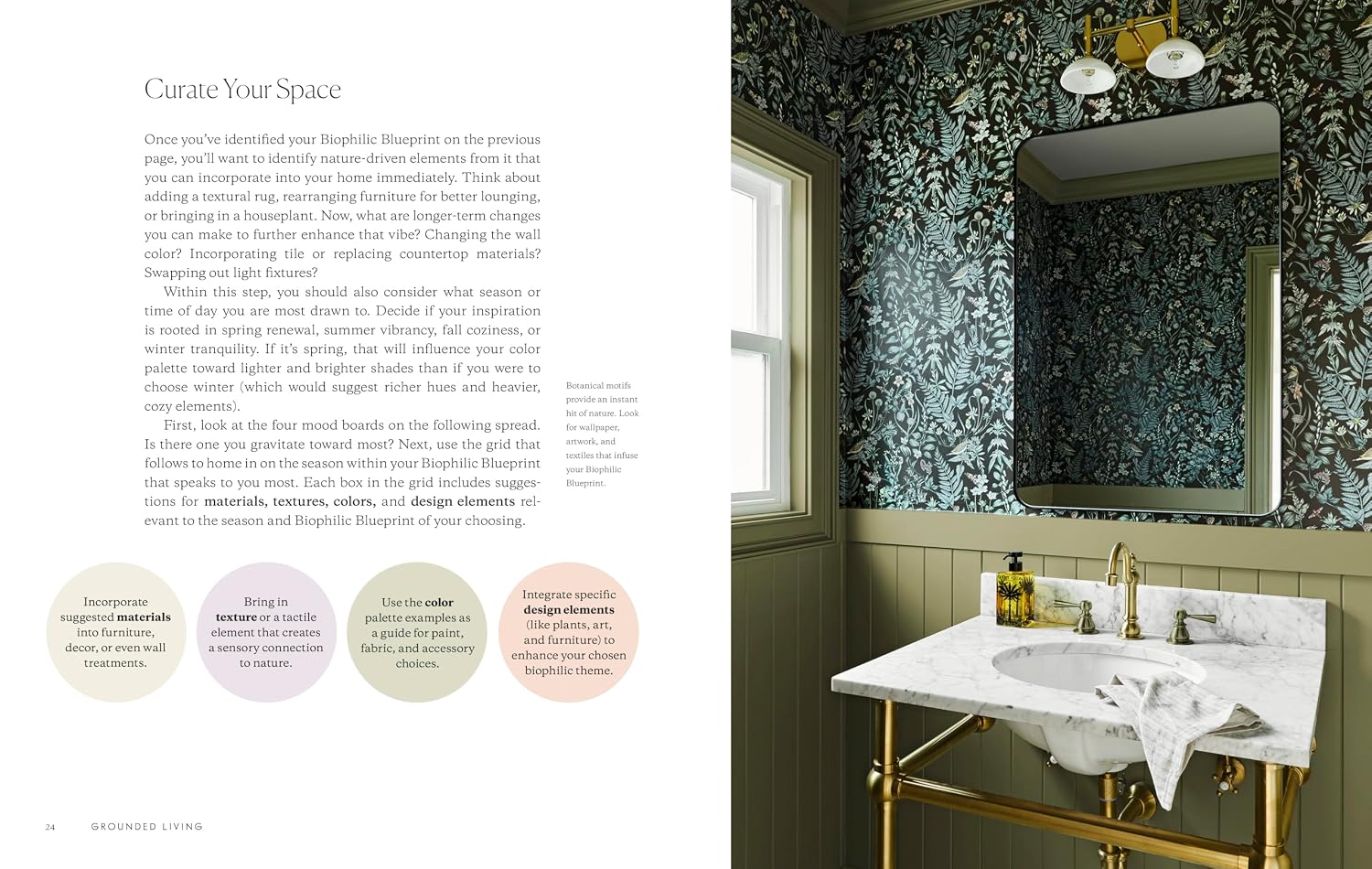 Curate Your Space

Once you've identified your Biophilic Blueprint on the previous page, you'll want to identify nature-driven elements from it that you can incorporate into your home immediately. Think about adding a textural rug, rearranging furniture for better lounging, or bringing in a houseplant. Now, what are longer-term changes you can make to further enhance that vibe? Changing the wall color? Incorporating tile or replacing countertop materials? Swapping out light fixtures?

Within this step, you should also consider what season or time of day you are most drawn to. Decide if your inspiration is rooted in spring renewal, summer vibrancy, fall coziness, or winter tranquility. If it's spring, that will influence your color palette toward lighter and brighter shades than if you were to choose winter (which would suggest richer hues and heavier, cozy elements).

First, look at the four mood boards on the following spread. Is there one you gravitate toward most? Next, use the grid that follows to home in on the season within your Biophilic Blueprint that speaks to you most. Each box in the grid includes suggestions for materials, textures, colors, and design elements relevant to the season and Biophilic Blueprint of your choosing.

Botanical motifs provide an instant hit of nature. Look for wallpaper, artwork, and textiles that infuse your Biophilic Blueprint.

Incorporate suggested materials into furniture, decor, or even wall treatments.

Bring in texture or a tactile element that creates a sensory connection to nature.

Use the color palette examples as a guide for paint, fabric, and accessory choices.

Integrate specific design elements (like plants, art, and furniture) to enhance your chosen biophilic theme.

24 GROUNDED LIVING